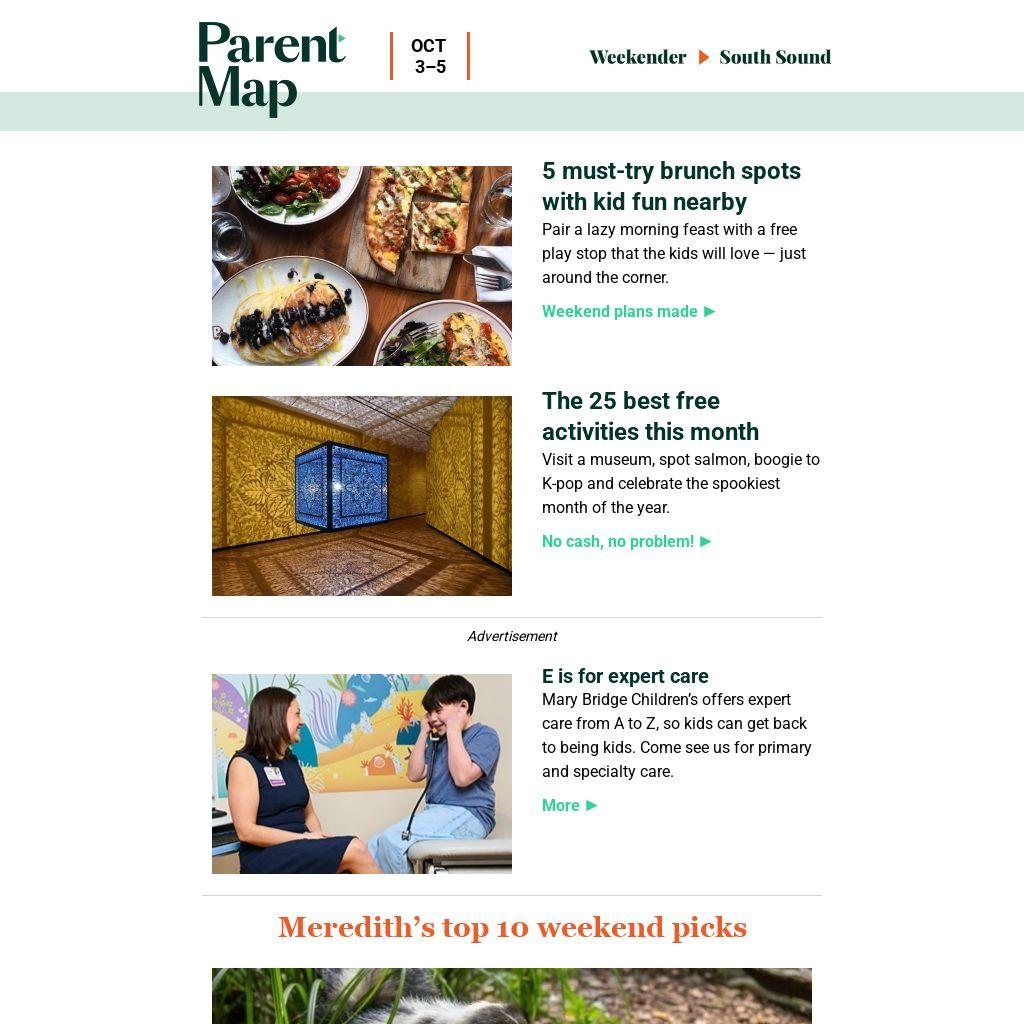 Parent Map

OCT 3–5

Weekender ▶ South Sound

5 must-try brunch spots with kid fun nearby

Pair a lazy morning feast with a free play stop that the kids will love — just around the corner.

Weekend plans made ▶

The 25 best free activities this month

Visit a museum, spot salmon, boogie to K-pop and celebrate the spookiest month of the year.

No cash, no problem! ▶

Advertisement

E is for expert care

Mary Bridge Children's offers expert care from A to Z, so kids can get back to being kids. Come see us for primary and specialty care.

More ▶

Meredith's top 10 weekend picks